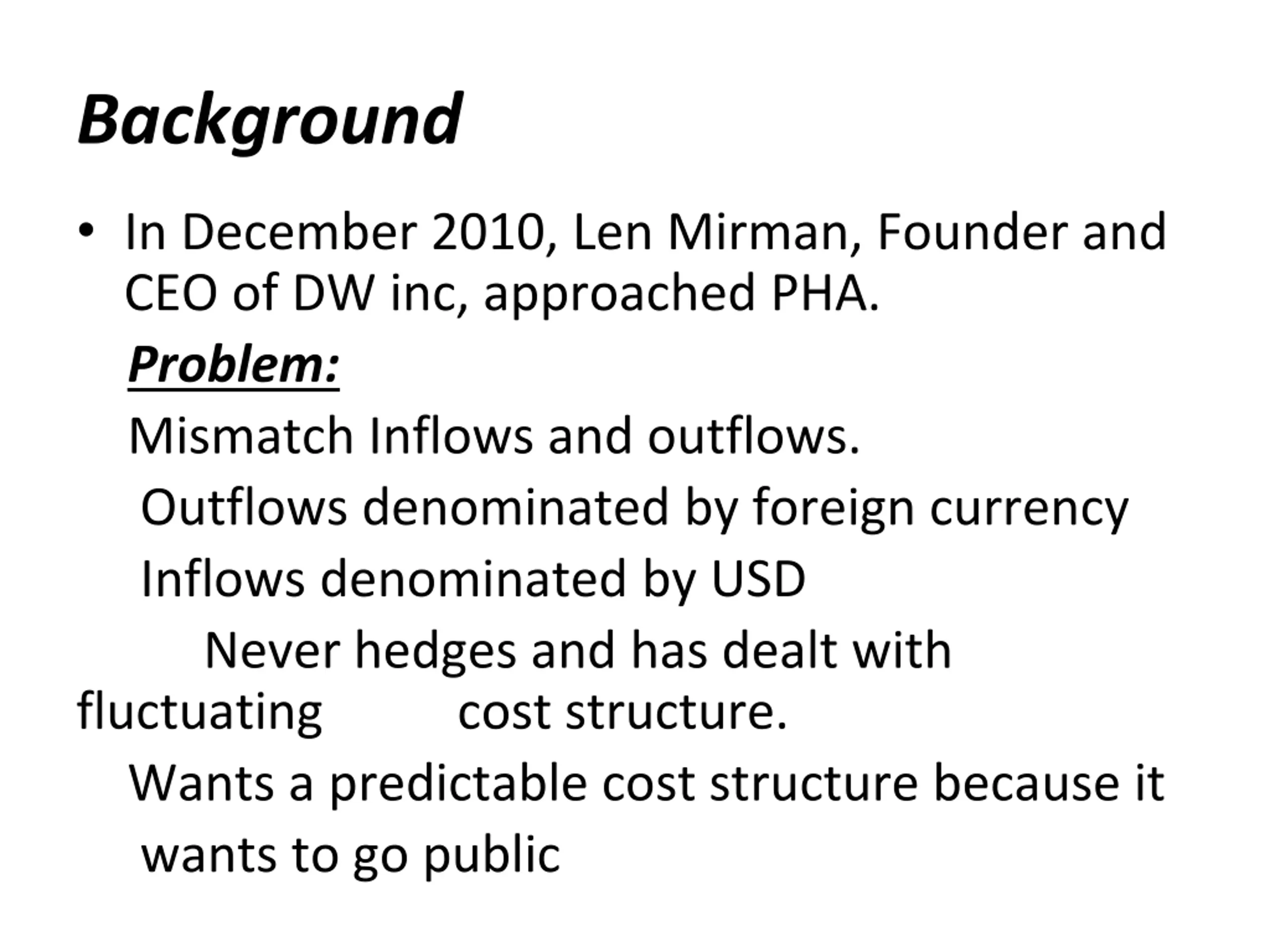 Background

• In December 2010, Len Mirman, Founder and CEO of DW inc, approached PHA.

Problem:

Mismatch Inflows and outflows.

Outflows denominated by foreign currency

Inflows denominated by USD

Never hedges and has dealt with fluctuating cost structure.

Wants a predictable cost structure because it wants to go public